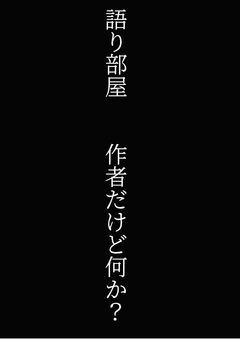 語り部屋　作者だけど何か？